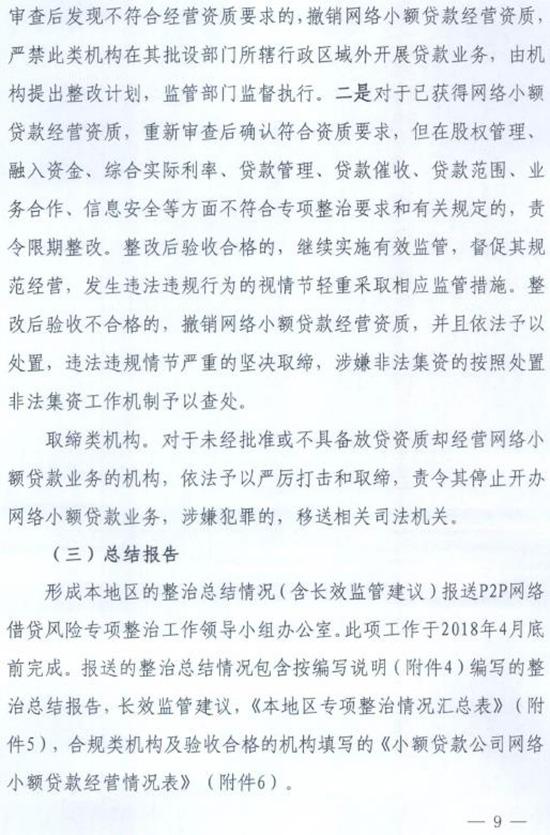 审查后发现不符合经营资质要求的，撤销网络小额贷款经营资质，严禁此类机构在其批设部门所辖行政区域外开展贷款业务，由机构提出整改计划，监管部门监督执行。二是对于已获得网络小额贷款经营资质，重新审查后确认符合资质要求，但在股权管理、融入资金、综合实际利率、贷款管理、贷款催收、贷款范围、业务合作、信息安全等方面不符合专项整治要求和有关规定的，责令限期整改。整改后验收合格的，继续实施有效监管，督促其规范经营，发生违法违规行为的视情节轻重采取相应监管措施。整改后验收不合格的，撤销网络小额贷款经营资质，并且依法予以处置，违法违规情节严重的坚决取缔，涉嫌非法集资的按照处置非法集资工作机制予以查处。

取缔类机构。对于未经批准或不具备放贷资质却经营网络小额贷款业务的机构，依法予以严厉打击和取缔，责令其停止开办网络小额贷款业务，涉嫌犯罪的，移送相关司法机关。

（三）总结报告

形成本地区的整治总结情况（含长效监管建议）报送P2P网络借贷风险专项整治工作领导小组办公室。此项工作于2018年4月底前完成。报送的整治总结情况包含按编写说明（附件4）编写的整治总结报告，长效监管建议，《本地区专项整治情况汇总表》（附件5），合规类机构及验收合格的机构填写的《小额贷款公司网络小额贷款经营情况表》（附件6）。

— 9 —